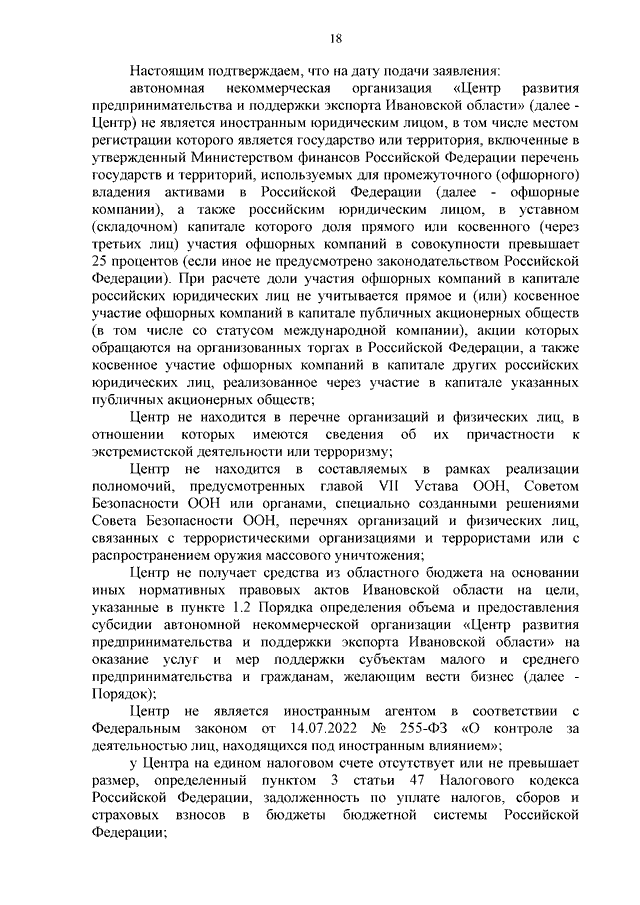 18

Настоящим подтверждаем, что на дату подачи заявления:

автономная некоммерческая организация «Центр развития предпринимательства и поддержки экспорта Ивановской области» (далее - Центр) не является иностранным юридическим лицом, в том числе местом регистрации которого является государство или территория, включенные в утвержденный Министерством финансов Российской Федерации перечень государств и территорий, используемых для промежуточного (офшорного) владения активами в Российской Федерации (далее - офшорные компании), а также российским юридическим лицом, в уставном (складочном) капитале которого доля прямого или косвенного (через третьих лиц) участия офшорных компаний в совокупности превышает 25 процентов (если иное не предусмотрено законодательством Российской Федерации). При расчете доли участия офшорных компаний в капитале российских юридических лиц не учитывается прямое и (или) косвенное участие офшорных компаний в капитале публичных акционерных обществ (в том числе со статусом международной компании), акции которых обращаются на организованных торгах в Российской Федерации, а также косвенное участие офшорных компаний в капитале других российских юридических лиц, реализованное через участие в капитале указанных публичных акционерных обществ;

Центр не находится в перечне организаций и физических лиц, в отношении которых имеются сведения об их причастности к экстремистской деятельности или терроризму;

Центр не находится в составляемых в рамках реализации полномочий, предусмотренных главой VII Устава ООН, Советом Безопасности ООН или органами, специально созданными решениями Совета Безопасности ООН, перечнях организаций и физических лиц, связанных с террористическими организациями и террористами или с распространением оружия массового уничтожения;

Центр не получает средства из областного бюджета на основании иных нормативных правовых актов Ивановской области на цели, указанные в пункте 1.2 Порядка определения объема и предоставления субсидии автономной некоммерческой организации «Центр развития предпринимательства и поддержки экспорта Ивановской области» на оказание услуг и мер поддержки субъектам малого и среднего предпринимательства и гражданам, желающим вести бизнес (далее - Порядок);

Центр не является иностранным агентом в соответствии с Федеральным законом от 14.07.2022 № 255-ФЗ «О контроле за деятельностью лиц, находящихся под иностранным влиянием»;

у Центра на едином налоговом счете отсутствует или не превышает размер, определенный пунктом 3 статьи 47 Налогового кодекса Российской Федерации, задолженность по уплате налогов, сборов и страховых взносов в бюджеты бюджетной системы Российской Федерации;